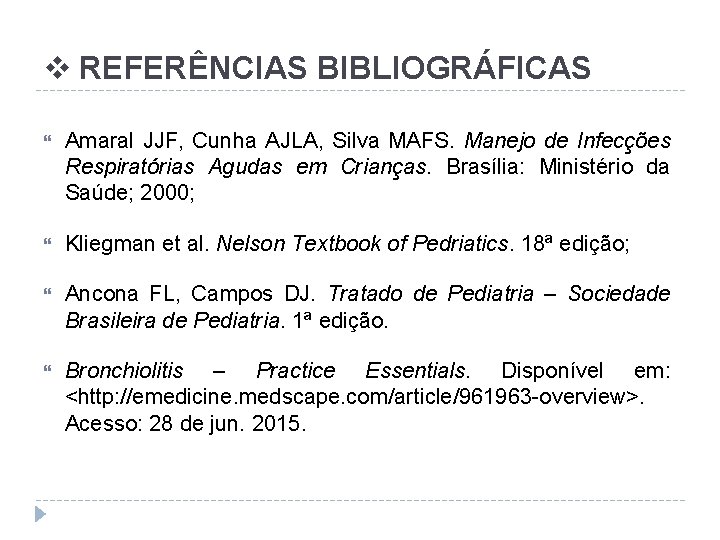 ❖ REFERÊNCIAS BIBLIOGRÁFICAS

Amaral JJF, Cunha AJLA, Silva MAFS. Manejo de Infecções Respiratórias Agudas em Crianças. Brasília: Ministério da Saúde; 2000;

Kliegman et al. Nelson Textbook of Pedriatics. 18ª edição;

Ancona FL, Campos DJ. Tratado de Pediatria – Sociedade Brasileira de Pediatria. 1ª edição.

Bronchiolitis – Practice Essentials. Disponível em: <http://emedicine.medscape.com/article/961963-overview>. Acesso: 28 de jun. 2015.